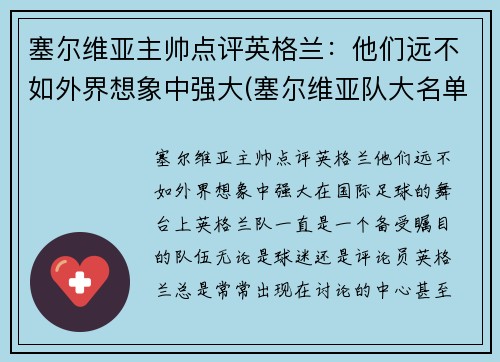 塞尔维亚主帅点评英格兰：他们远不如外界想象中强大(塞尔维亚队大名单

塞尔维亚主帅点评英格兰他们远不如外界想象中强大在国际足球的舞台上英格兰队一直是一个备受瞩目的队伍无论是球迷还是评论员英格兰总是常常出现在讨论的中心甚至